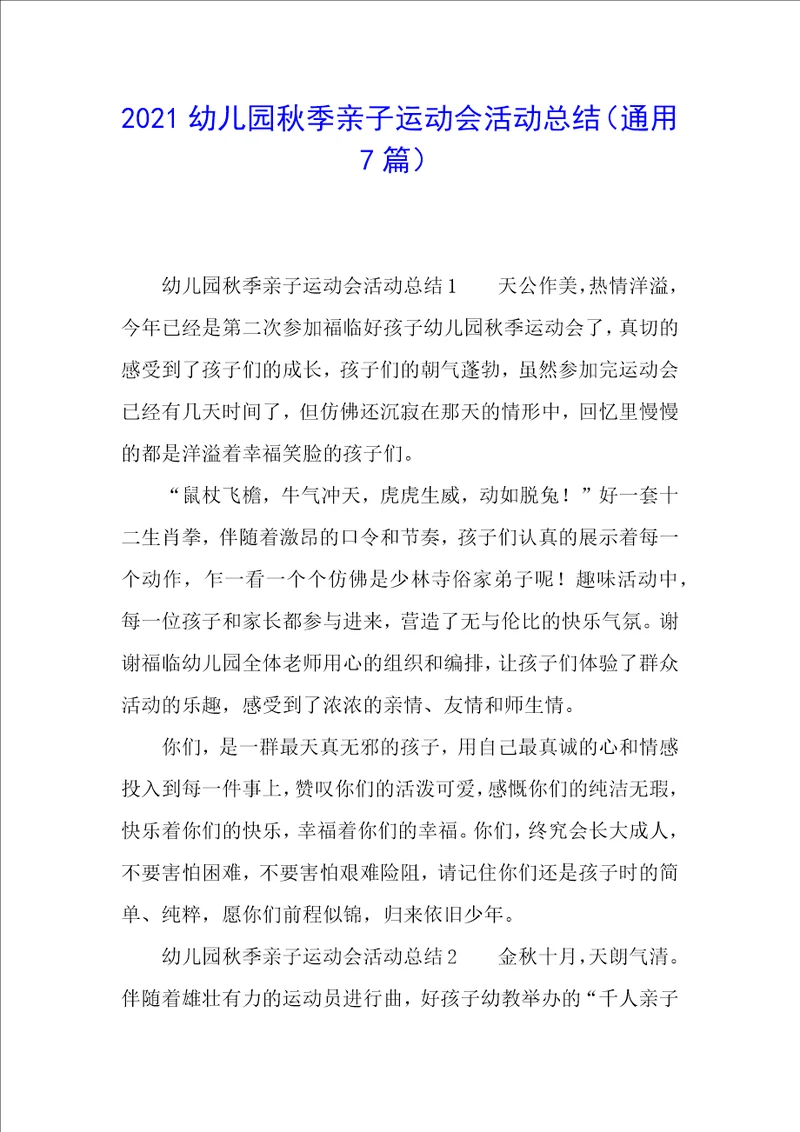 2021 幼儿园秋季亲子运动会活动总结（通用 7 篇）

幼儿园秋季亲子运动会活动总结 1　　天公作美，热情洋溢，今年已经是第二次参加福临好孩子幼儿园秋季运动会了，真切的感受到了孩子们的成长，孩子们的朝气蓬勃，虽然参加完运动会已经有几天时间了，但仿佛还沉寂在那天的情形中，回忆里慢慢的都是洋溢着幸福笑脸的孩子们。

“鼠杖飞檐，牛气冲天，虎虎生威，动如脱兔！”好一套十二生肖拳，伴随着激昂的口令和节奏，孩子们认真的展示着每一个动作，乍一看一个个仿佛是少林寺俗家弟子呢！趣味活动中，每一位孩子和家长都参与进来，营造了无与伦比的快乐气氛。谢谢福临幼儿园全体老师用心的组织和编排，让孩子们体验了群众活动的乐趣，感受到了浓浓的亲情、友情和师生情。

你们，是一群最天真无邪的孩子，用自己最真诚的心和情感投入到每一件事上，赞叹你们的活泼可爱，感慨你们的纯洁无瑕，快乐着你们的快乐，幸福着你们的幸福。你们，终究会长大成人，不要害怕困难，不要害怕艰难险阻，请记住你们还是孩子时的简单、纯粹，愿你们前程似锦，归来依旧少年。

幼儿园秋季亲子运动会活动总结 2　　金秋十月，天朗气清。伴随着雄壮有力的运动员进行曲，好孩子幼教举办的“千人亲子